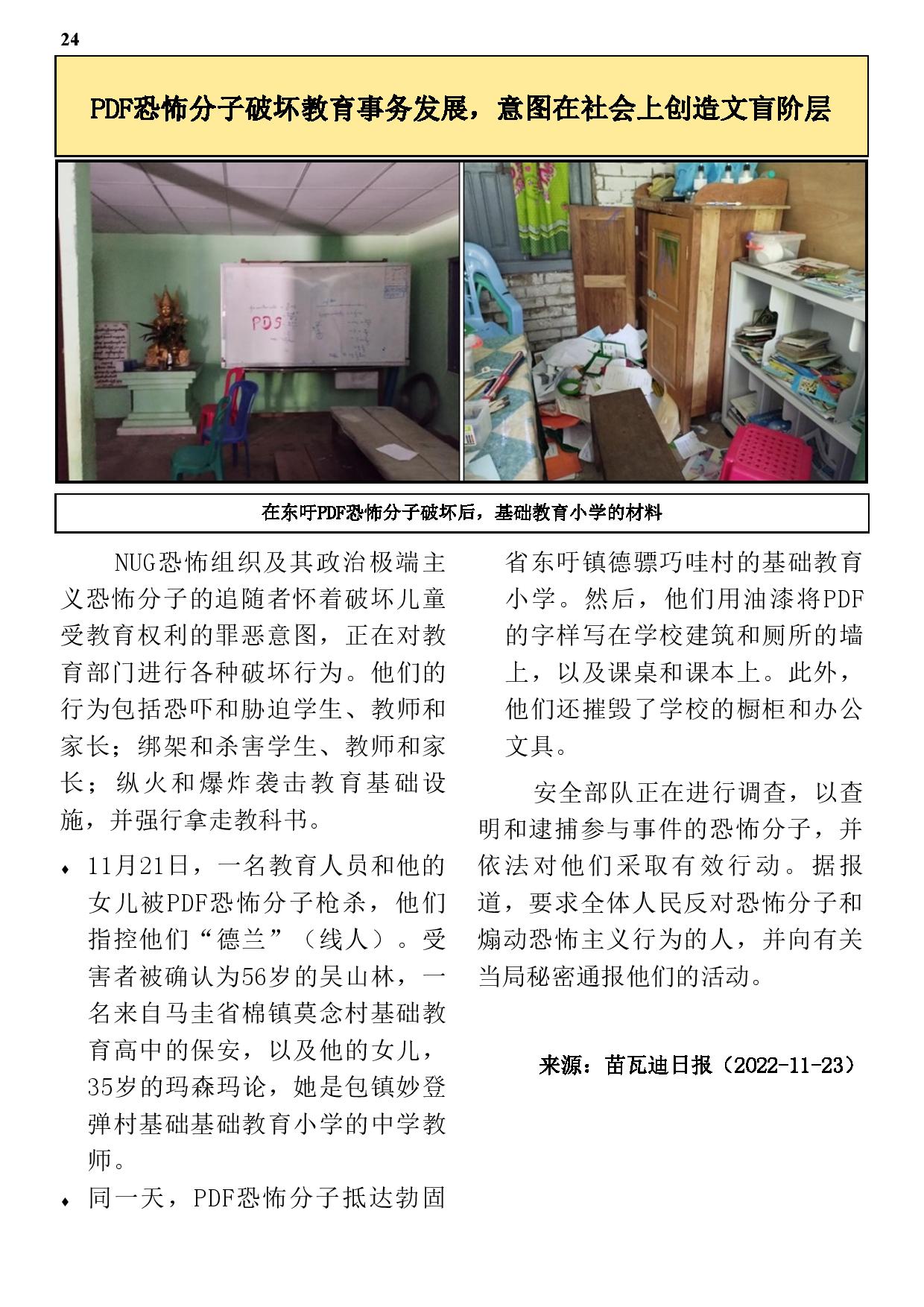 24

PDF恐怖分子破坏教育事务发展，意图在社会上创造文盲阶层

PDS

在东吁PDF恐怖分子破坏后，基础教育小学的材料

NUG恐怖组织及其政治极端主义恐怖分子的追随者怀着破坏儿童受教育权利的罪恶意图，正在对教育部门进行各种破坏行为。他们的行为包括恐吓和胁迫学生、教师和家长；绑架和杀害学生、教师和家长；纵火和爆炸袭击教育基础设施，并强行拿走教科书。

♦ 11月21日，一名教育人员和他的女儿被PDF恐怖分子枪杀，他们指控他们“德兰”（线人）。受害者被确认为56岁的吴山林，一名来自马圭省棉镇莫念村基础教育高中的保安，以及他的女儿，35岁的玛森玛论，她是包镇妙登弹村基础基础教育小学的中学教师。

♦ 同一天，PDF恐怖分子抵达勃固省东吁镇德骠巧哇村的基础教育小学。然后，他们用油漆将PDF的字样写在学校建筑和厕所的墙上，以及课桌和课本上。此外，他们还摧毁了学校的橱柜和办公文具。

安全部队正在进行调查，以查明和逮捕参与事件的恐怖分子，并依法对他们采取有效行动。据报道，要求全体人民反对恐怖分子和煽动恐怖主义行为的人，并向有关当局秘密通报他们的活动。

来源：苗瓦迪日报（2022-11-23）